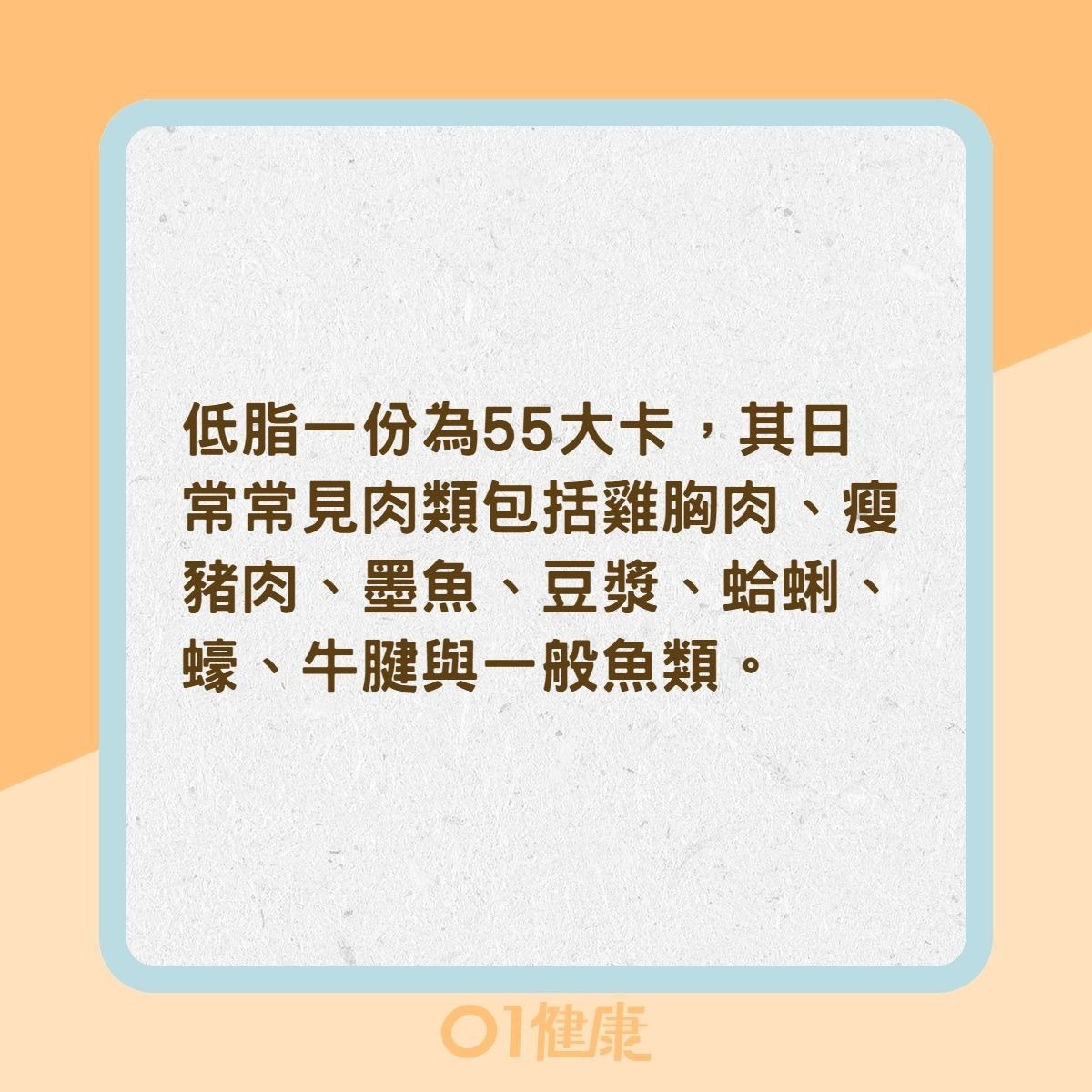 低脂一份為55大卡，其日常常見肉類包括雞胸肉、瘦豬肉、墨魚、豆漿、蛤蜊、蠔、牛腱與一般魚類。

01健康